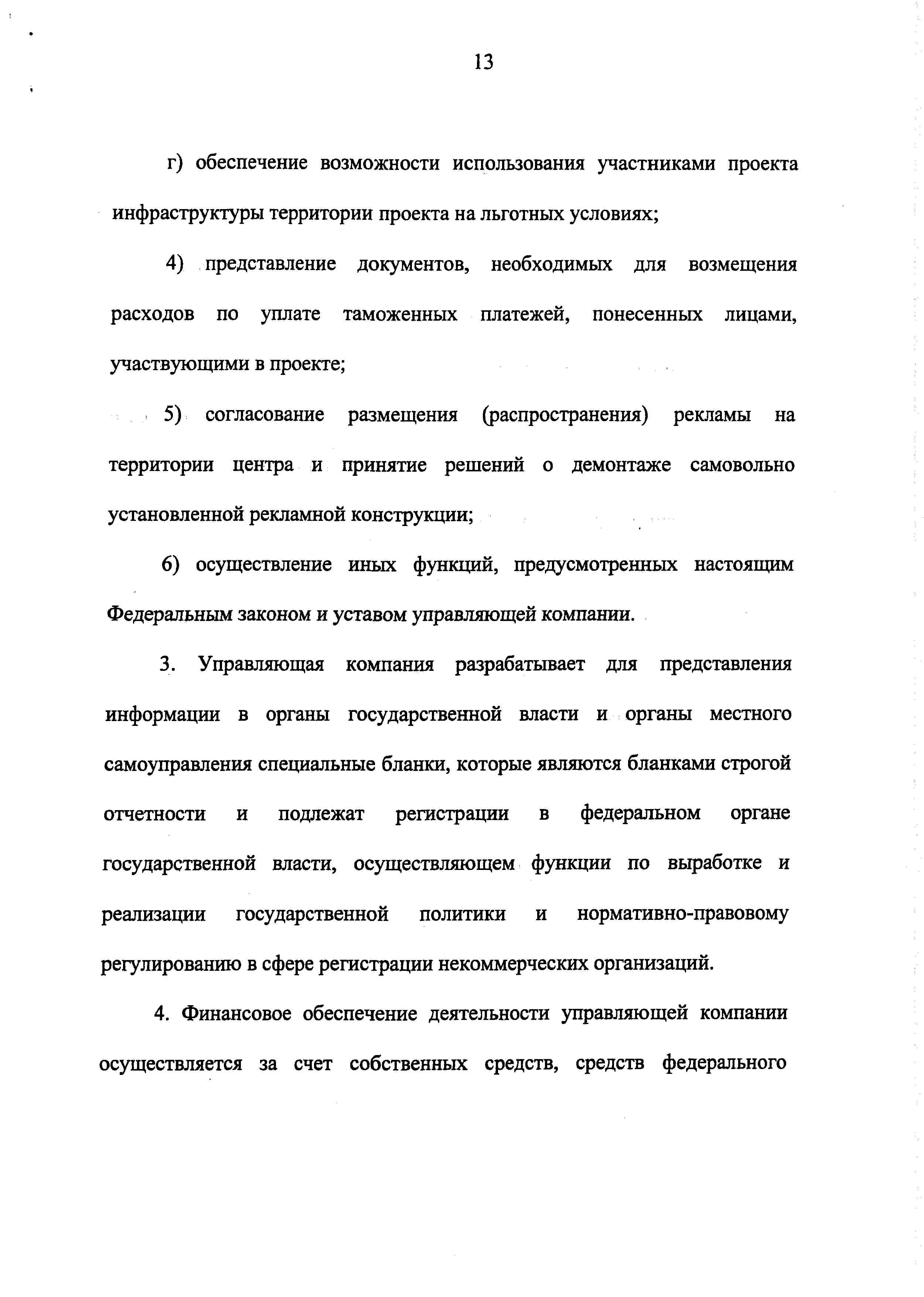 13

г) обеспечение возможности использования участниками проекта инфраструктуры территории проекта на льготных условиях;

4) представление документов, необходимых для возмещения расходов по уплате таможенных платежей, понесенных лицами, участвующими в проекте;

5) согласование размещения (распространения) рекламы на территории центра и принятие решений о демонтаже самовольно установленной рекламной конструкции;

6) осуществление иных функций, предусмотренных настоящим Федеральным законом и уставом управляющей компании.

3. Управляющая компания разрабатывает для представления информации в органы государственной власти и органы местного самоуправления специальные бланки, которые являются бланками строгой отчетности и подлежат регистрации в федеральном органе государственной власти, осуществляющем функции по выработке и реализации государственной политики и нормативно-правовому регулированию в сфере регистрации некоммерческих организаций.

4. Финансовое обеспечение деятельности управляющей компании осуществляется за счет собственных средств, средств федерального